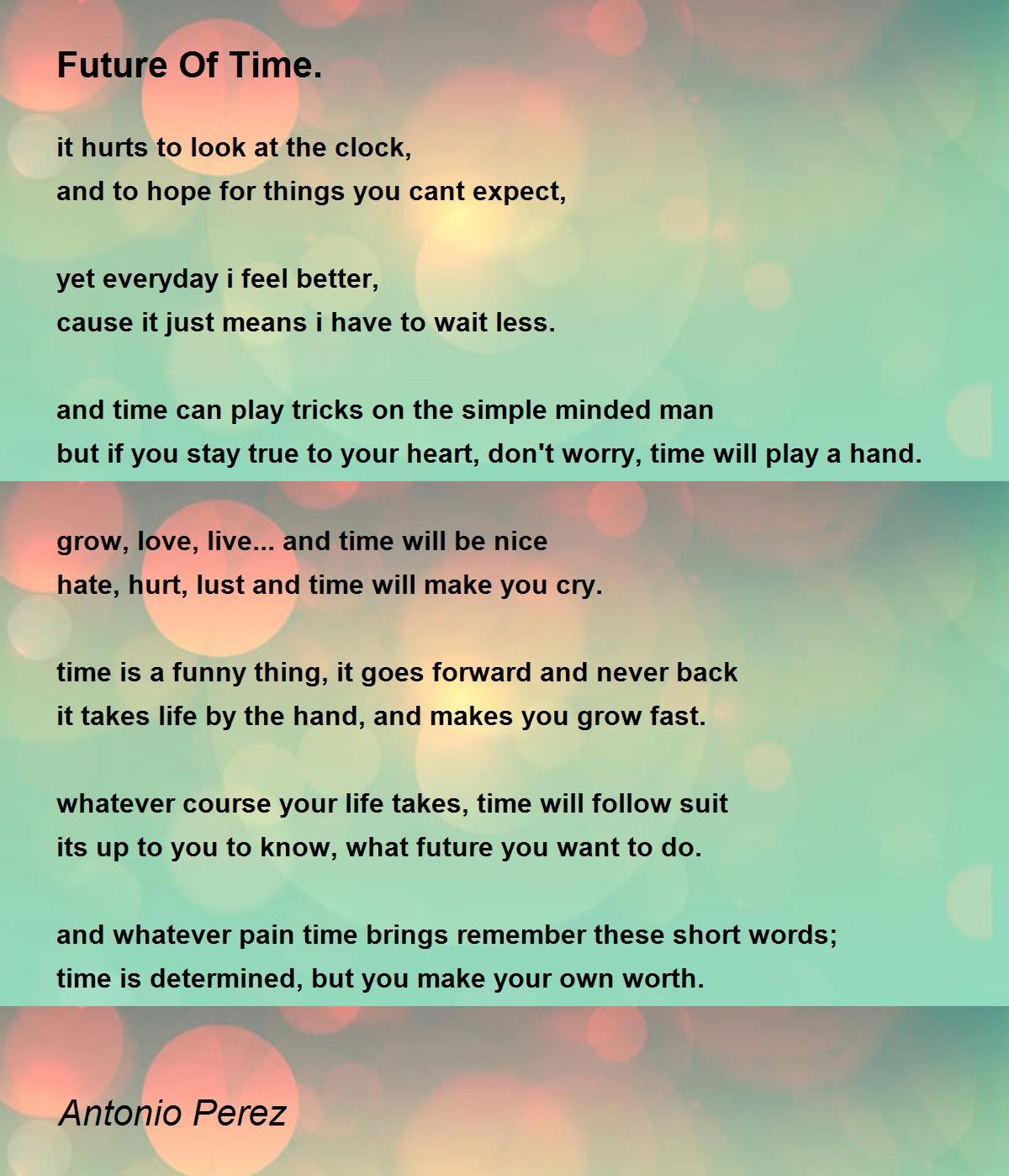 Future Of Time.

it hurts to look at the clock,
and to hope for things you cant expect,

yet everyday i feel better,
cause it just means i have to wait less.

and time can play tricks on the simple minded man
but if you stay true to your heart, don't worry, time will play a hand.

grow, love, live... and time will be nice
hate, hurt, lust and time will make you cry.

time is a funny thing, it goes forward and never back
it takes life by the hand, and makes you grow fast.

whatever course your life takes, time will follow suit
its up to you to know, what future you want to do.

and whatever pain time brings remember these short words;
time is determined, but you make your own worth.

Antonio Perez